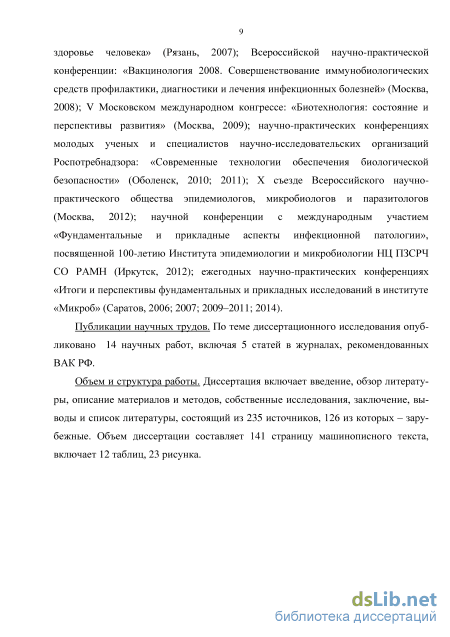 9

здоровье человека» (Рязань, 2007); Всероссийской научно-практической конференции: «Вакцинология 2008. Совершенствование иммунобиологических средств профилактики, диагностики и лечения инфекционных болезней» (Москва, 2008); V Московском международном конгрессе: «Биотехнология: состояние и перспективы развития» (Москва, 2009); научно-практических конференциях молодых ученых и специалистов научно-исследовательских организаций Роспотребнадзора: «Современные технологии обеспечения биологической безопасности» (Оболенск, 2010; 2011); X съезде Всероссийского научно-практического общества эпидемиологов, микробиологов и паразитологов (Москва, 2012); научной конференции с международным участием «Фундаментальные и прикладные аспекты инфекционной патологии», посвященной 100-летию Института эпидемиологии и микробиологии НЦ ПЗСРЧ СО РАМН (Иркутск, 2012); ежегодных научно-практических конференциях «Итоги и перспективы фундаментальных и прикладных исследований в институте «Микроб» (Саратов, 2006; 2007; 2009–2011; 2014).

Публикации научных трудов. По теме диссертационного исследования опубликовано 14 научных работ, включая 5 статей в журналах, рекомендованных ВАК РФ.

Объем и структура работы. Диссертация включает введение, обзор литературы, описание материалов и методов, собственные исследования, заключение, выводы и список литературы, состоящий из 235 источников, 126 из которых – зарубежные. Объем диссертации составляет 141 страницу машинописного текста, включает 12 таблиц, 23 рисунка.

dsLib.net
библиотека диссертаций